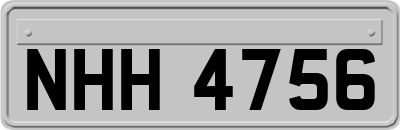 NHH 4756